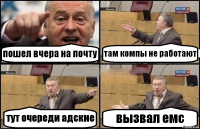 пошел вчера на почту

там компы не работают

тут очереди адские

вызвал емс